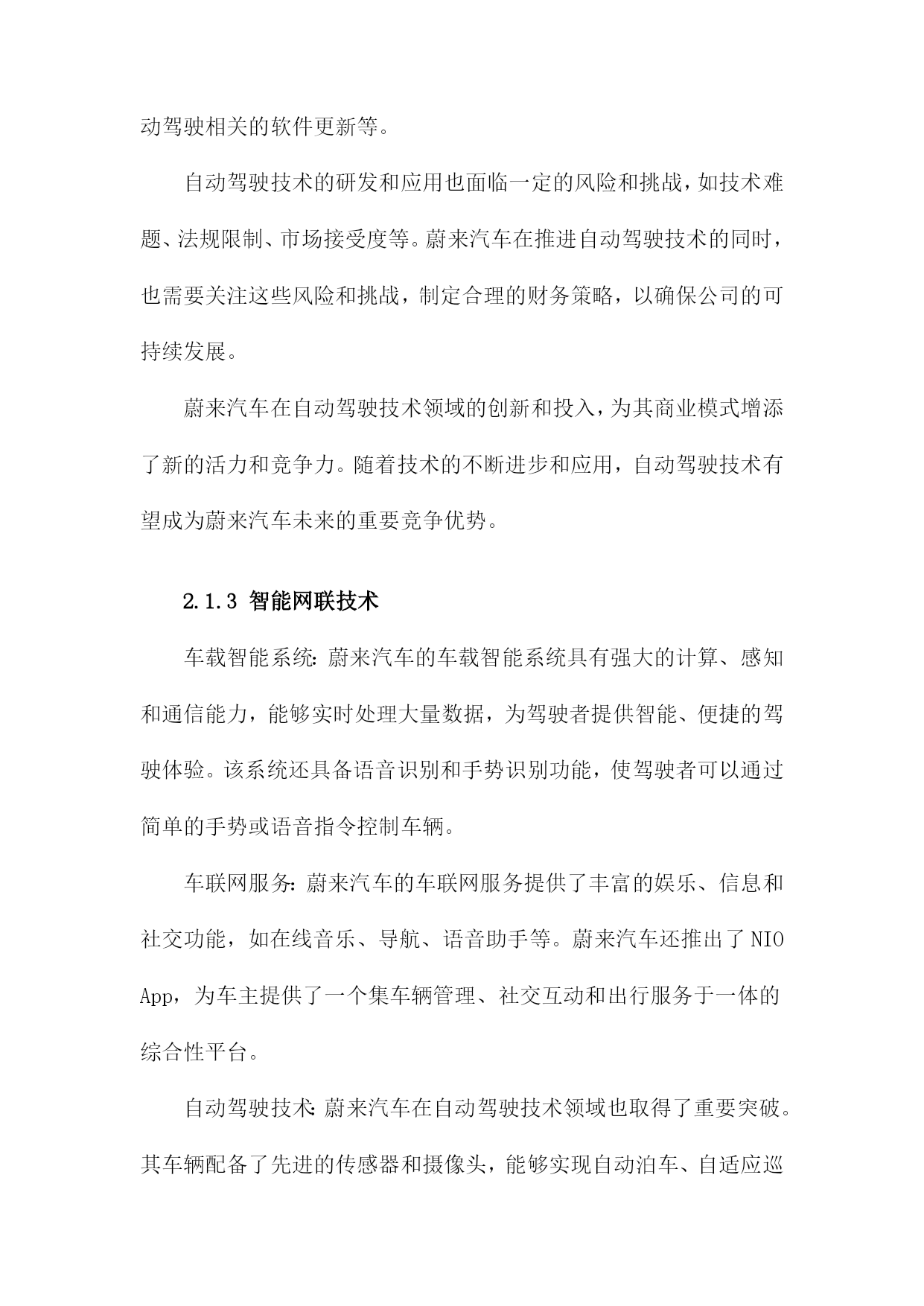 动驾驶相关的软件更新等。

自动驾驶技术的研发和应用也面临一定的风险和挑战，如技术难题、法规限制、市场接受度等。蔚来汽车在推进自动驾驶技术的同时，也需要关注这些风险和挑战，制定合理的财务策略，以确保公司的可持续发展。

蔚来汽车在自动驾驶技术领域的创新和投入，为其商业模式增添了新的活力和竞争力。随着技术的不断进步和应用，自动驾驶技术有望成为蔚来汽车未来的重要竞争优势。

2.1.3 智能网联技术

车载智能系统：蔚来汽车的车载智能系统具有强大的计算、感知和通信能力，能够实时处理大量数据，为驾驶者提供智能、便捷的驾驶体验。该系统还具备语音识别和手势识别功能，使驾驶者可以通过简单的手势或语音指令控制车辆。

车联网服务：蔚来汽车的车联网服务提供了丰富的娱乐、信息和社交功能，如在线音乐、导航、语音助手等。蔚来汽车还推出了 NIO App，为车主提供了一个集车辆管理、社交互动和出行服务于一体的综合性平台。

自动驾驶技术：蔚来汽车在自动驾驶技术领域也取得了重要突破。其车辆配备了先进的传感器和摄像头，能够实现自动泊车、自适应巡